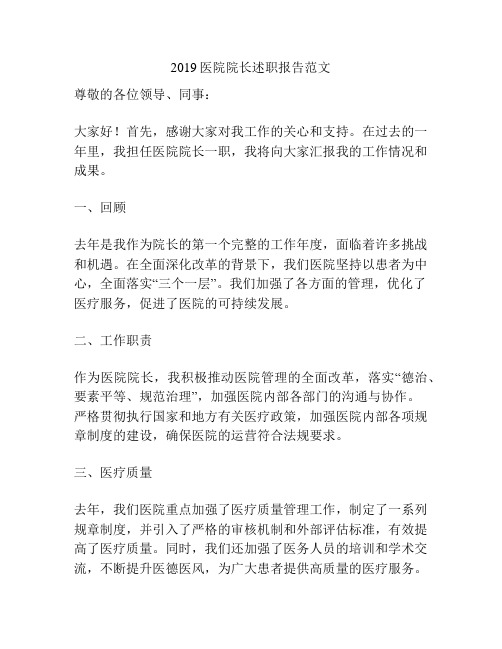 2019 医院院长述职报告范文

尊敬的各位领导、同事：

大家好！首先，感谢大家对我工作的关心和支持。在过去的一年里，我担任医院院长一职，我将向大家汇报我的工作情况和成果。

一、回顾

去年是我作为院长的第一个完整的工作年度，面临着许多挑战和机遇。在全面深化改革的背景下，我们医院坚持以患者为中心，全面落实“三个一层”。我们加强了各方面的管理，优化了医疗服务，促进了医院的可持续发展。

二、工作职责

作为医院院长，我积极推动医院管理的全面改革，落实“德治、要素平等、规范治理”，加强医院内部各部门的沟通与协作。严格贯彻执行国家和地方有关医疗政策，加强医院内部各项规章制度的建设，确保医院的运营符合法规要求。

三、医疗质量

去年，我们医院重点加强了医疗质量管理工作，制定了一系列规章制度，并引入了严格的审核机制和外部评估标准，有效提高了医疗质量。同时，我们还加强了医务人员的培训和学术交流，不断提升医德医风，为广大患者提供高质量的医疗服务。